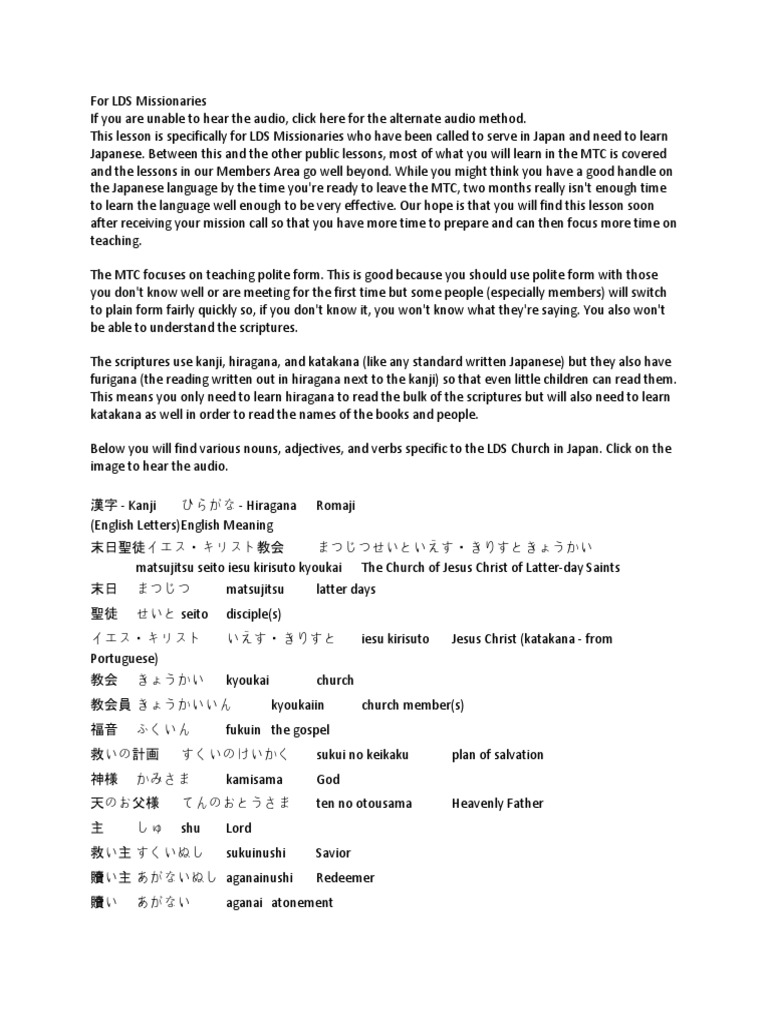 For LDS Missionaries
If you are unable to hear the audio, click here for the alternate audio method.
This lesson is specifically for LDS Missionaries who have been called to serve in Japan and need to learn Japanese. Between this and the other public lessons, most of what you will learn in the MTC is covered and the lessons in our Members Area go well beyond. While you might think you have a good handle on the Japanese language by the time you're ready to leave the MTC, two months really isn't enough time to learn the language well enough to be very effective. Our hope is that you will find this lesson soon after receiving your mission call so that you have more time to prepare and can then focus more time on teaching.

The MTC focuses on teaching polite form. This is good because you should use polite form with those you don't know well or are meeting for the first time but some people (especially members) will switch to plain form fairly quickly so, if you don't know it, you won't know what they're saying. You also won't be able to understand the scriptures.

The scriptures use kanji, hiragana, and katakana (like any standard written Japanese) but they also have furigana (the reading written out in hiragana next to the kanji) so that even little children can read them. This means you only need to learn hiragana to read the bulk of the scriptures but will also need to learn katakana as well in order to read the names of the books and people.

Below you will find various nouns, adjectives, and verbs specific to the LDS Church in Japan. Click on the image to hear the audio.

漢字 - Kanji　ひらがな - Hiragana　Romaji
(English Letters)English Meaning
末日聖徒イエス・キリスト教会　まつじつせいといえす・きりすときょうかい
matsujitsu seito iesu kirisuto kyoukai　The Church of Jesus Christ of Latter-day Saints
末日　まつじつ　matsujitsu　latter days
聖徒　せいと　seito　disciple(s)
イエス・キリスト　いえす・きりすと　iesu kirisuto　Jesus Christ (katakana - from Portuguese)
教会　きょうかい　kyoukai　church
教会員　きょうかいいん　kyoukaiin　church member(s)
福音　ふくいん　fukuin　the gospel
救いの計画　すくいのけいかく　sukui no keikaku　plan of salvation
神様　かみさま　kamisama　God
天のお父様　てんのおとうさま　ten no otousama　Heavenly Father
主　しゅ　shu　Lord
救い主　すくいぬし　sukuinushi　Savior
贖い主　あがないぬし　aganainushi　Redeemer
贖い　あがない　aganai　atonement